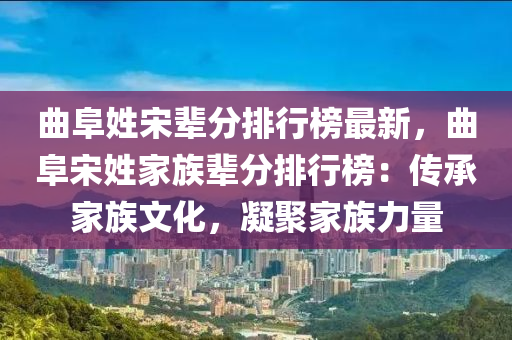 曲阜姓宋辈分排行榜最新，曲阜宋姓家族辈分排行榜：传承家族文化，凝聚家族力量